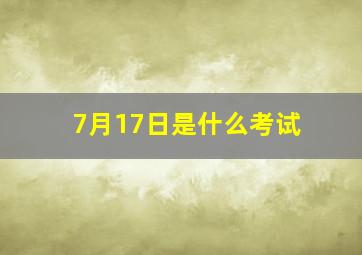 7月17日是什么考试